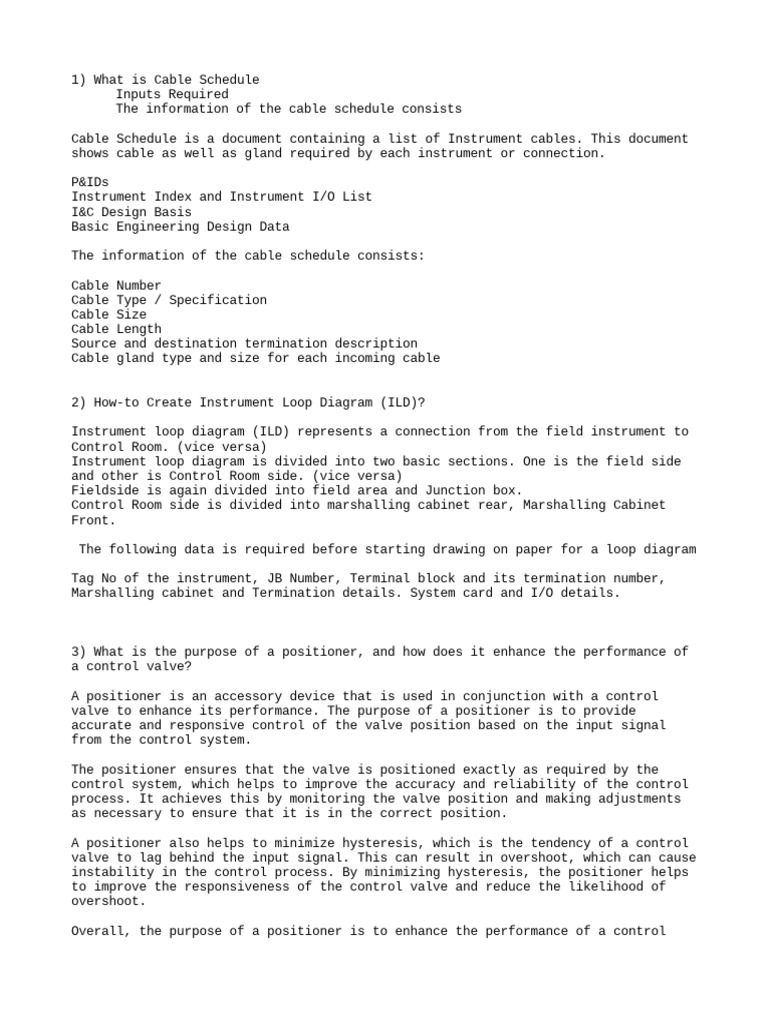 1) What is Cable Schedule
Inputs Required
The information of the cable schedule consists

Cable Schedule is a document containing a list of Instrument cables. This document shows cable as well as gland required by each instrument or connection.

P&IDs
Instrument Index and Instrument I/O List
I&C Design Basis
Basic Engineering Design Data

The information of the cable schedule consists:

Cable Number
Cable Type / Specification
Cable Size
Cable Length
Source and destination termination description
Cable gland type and size for each incoming cable

2) How-to Create Instrument Loop Diagram (ILD)?

Instrument loop diagram (ILD) represents a connection from the field instrument to Control Room. (vice versa)
Instrument loop diagram is divided into two basic sections. One is the field side and other is Control Room side. (vice versa)
Fieldside is again divided into field area and Junction box.
Control Room side is divided into marshalling cabinet rear, Marshalling Cabinet Front.

The following data is required before starting drawing on paper for a loop diagram

Tag No of the instrument, JB Number, Terminal block and its termination number, Marshalling cabinet and Termination details. System card and I/O details.

3) What is the purpose of a positioner, and how does it enhance the performance of a control valve?

A positioner is an accessory device that is used in conjunction with a control valve to enhance its performance. The purpose of a positioner is to provide accurate and responsive control of the valve position based on the input signal from the control system.

The positioner ensures that the valve is positioned exactly as required by the control system, which helps to improve the accuracy and reliability of the control process. It achieves this by monitoring the valve position and making adjustments as necessary to ensure that it is in the correct position.

A positioner also helps to minimize hysteresis, which is the tendency of a control valve to lag behind the input signal. This can result in overshoot, which can cause instability in the control process. By minimizing hysteresis, the positioner helps to improve the responsiveness of the control valve and reduce the likelihood of overshoot.

Overall, the purpose of a positioner is to enhance the performance of a control